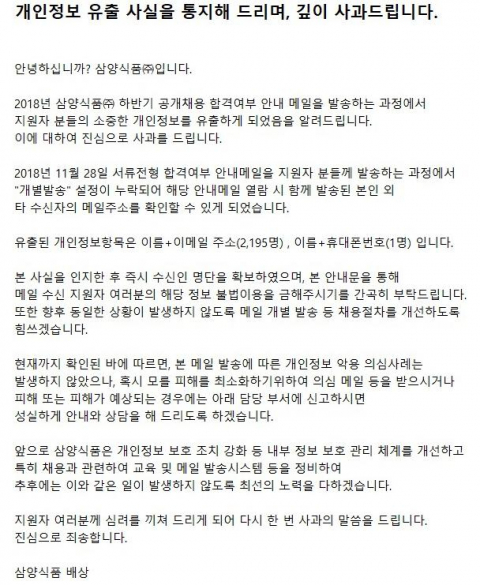 개인정보 유출 사실을 통지해 드리며, 깊이 사과드립니다.

안녕하십니까? 삼양식품㈜입니다.

2018년 삼양식품㈜ 하반기 공개채용 합격여부 안내 메일을 발송하는 과정에서
지원자 분들의 소중한 개인정보를 유출하게 되었음을 알려드립니다.
이에 대하여 진심으로 사과를 드립니다.

2018년 11월 28일 서류전형 합격여부 안내메일을 지원자 분들께 발송하는 과정에서
"개별발송" 설정이 누락되어 해당 안내메일 열람 시 함께 발송된 본인 외
타 수신자의 메일주소를 확인할 수 있게 되었습니다.

유출된 개인정보항목은 이름+이메일 주소(2,195명) , 이름+휴대폰번호(1명) 입니다.

본 사실을 인지한 후 즉시 수신인 명단을 확보하였으며, 본 안내문을 통해
메일 수신 지원자 여러분의 해당 정보 불법이용을 금해주시기를 간곡히 부탁드립니다.
또한 향후 동일한 상황이 발생하지 않도록 메일 개별 발송 등 채용절차를 개선하도록
힘쓰겠습니다.

현재까지 확인된 바에 따르면, 본 메일 발송에 따른 개인정보 악용 의심사례는
발생하지 않았으나, 혹시 모를 피해를 최소화하기위하여 의심 메일 등을 받으시거나
피해 또는 피해가 예상되는 경우에는 아래 담당 부서에 신고하시면
성실하게 안내와 상담을 해 드리도록 하겠습니다.

앞으로 삼양식품은 개인정보 보호 조치 강화 등 내부 정보 보호 관리 체계를 개선하고
특히 채용과 관련하여 교육 및 메일 발송시스템 등을 정비하여
추후에는 이와 같은 일이 발생하지 않도록 최선의 노력을 다하겠습니다.

지원자 여러분께 심려를 끼쳐 드리게 되어 다시 한 번 사과의 말씀을 드립니다.
진심으로 죄송합니다.

삼양식품 배상